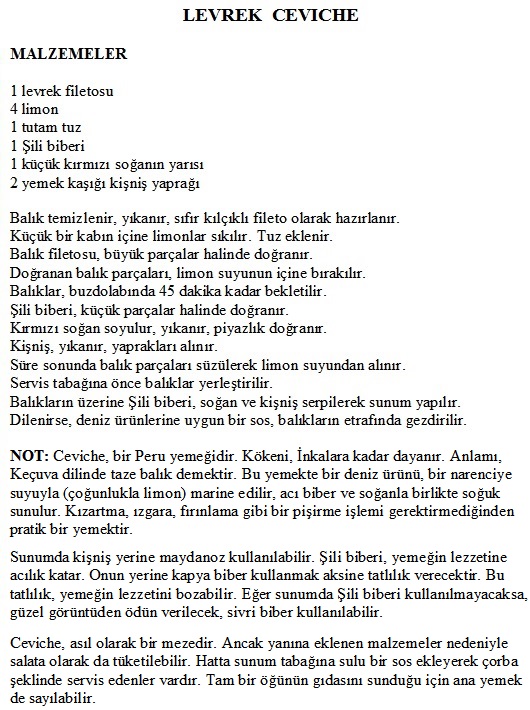 LEVREK CEVICHE

MALZEMELER

1 levrek filetosu
4 limon
1 tutam tuz
1 Şili biberi
1 küçük kırmızı soğanın yarısı
2 yemek kaşığı kişniş yaprağı

Balık temizlenir, yıkanır, sıfır kılçıklı fileto olarak hazırlanır.
Küçük bir kabın içine limonlar sıkılır. Tuz eklenir.
Balık filetosu, büyük parçalar halinde doğranır.
Doğranan balık parçaları, limon suyunun içine bırakılır.
Balıklar, buzdolabında 45 dakika kadar bekletilir.
Şili biberi, küçük parçalar halinde doğranır.
Kırmızı soğan soyulur, yıkanır, piyazlık doğranır.
Kişniş, yıkanır, yaprakları alınır.
Süre sonunda balık parçaları süzülerek limon suyundan alınır.
Servis tabağına önce balıklar yerleştirilir.
Balıkların üzerine Şili biberi, soğan ve kişniş serpilerek sunum yapılır.
Dilenirse, deniz ürünlerine uygun bir sos, balıkların etrafında gezdirilir.

NOT: Ceviche, bir Peru yemeğidir. Kökeni, İnkalara kadar dayanır. Anlamı, Keçuva dilinde taze balık demektir. Bu yemekte bir deniz ürünü, bir narenciye suyuyla (çoğunlukla limon) marine edilir, acı biber ve soğanla birlikte soğuk sunulur. Kızartma, ızgara, fırınlama gibi bir pişirme işlemi gerektirmediğinden pratik bir yemektir.

Sunumda kişniş yerine maydanoz kullanılabilir. Şili biberi, yemeğin lezzetine acılık katar. Onun yerine kapya biber kullanmak aksine tatlılık verecektir. Bu tatlılık, yemeğin lezzetini bozabilir. Eğer sunumda Şili biberi kullanılmayacaksa, güzel görüntüden ödün verilecek, sivri biber kullanılabilir.

Ceviche, asıl olarak bir mezedir. Ancak yanına eklenen malzemeler nedeniyle salata olarak da tüketilebilir. Hatta sunum tabağına sulu bir sos ekleyerek çorba şeklinde servis edenler vardır. Tam bir öğünün gıdasını sunduğu için ana yemek de sayılabilir.